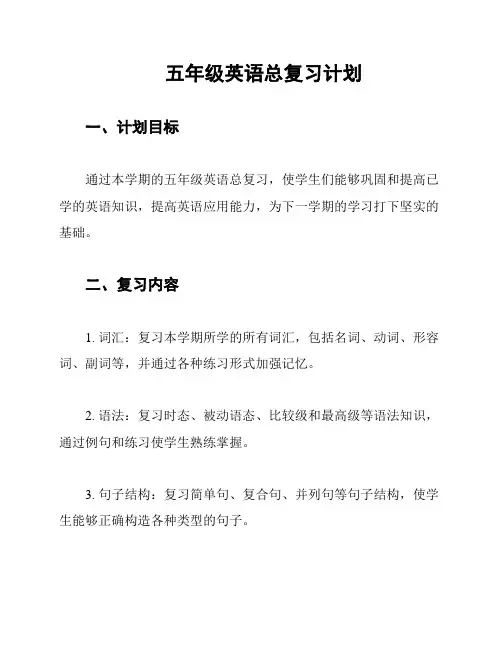 五年级英语总复习计划

一、计划目标

通过本学期的五年级英语总复习，使学生们能够巩固和提高已学的英语知识，提高英语应用能力，为下一学期的学习打下坚实的基础。

二、复习内容

1. 词汇：复习本学期所学的所有词汇，包括名词、动词、形容词、副词等，并通过各种练习形式加强记忆。

2. 语法：复习时态、被动语态、比较级和最高级等语法知识，通过例句和练习使学生熟练掌握。

3. 句子结构：复习简单句、复合句、并列句等句子结构，使学生能够正确构造各种类型的句子。